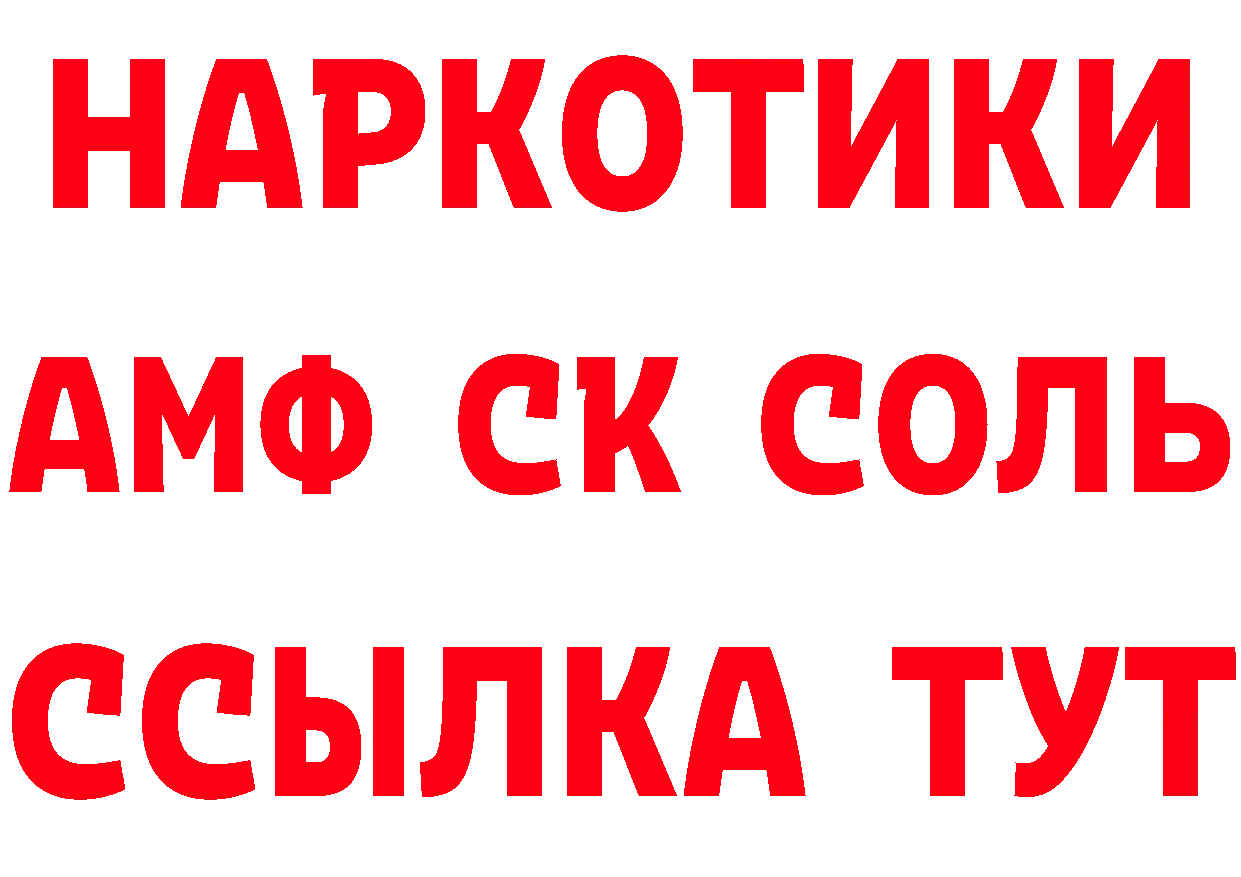 НАРКОТИКИ

АМФ СК СОЛЬ

ССЫЛКА ТУТ